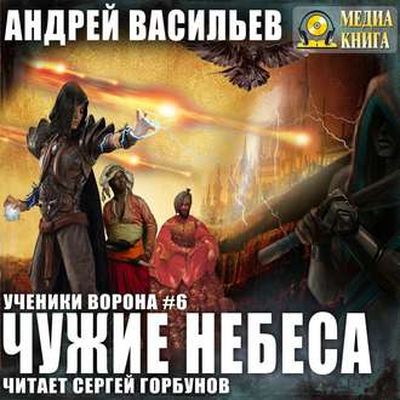 АНДРЕЙ ВАСИЛЬЕВ

МЕДИА КНИГА

УЧЕНИКИ ВОРОНА #6

ЧУЖИЕ НЕБЕСА

ЧИТАЕТ СЕРГЕЙ ГОРБУНОВ